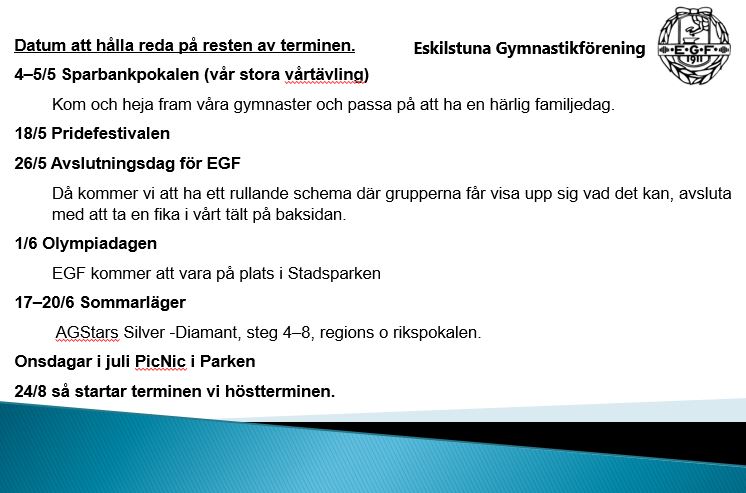 Datum att hålla reda på resten av terminen.

Eskilstuna Gymnastikförening

E·G·F
1911

4–5/5 Sparbankpokalen (vår stora vårtävling)

Kom och heja fram våra gymnaster och passa på att ha en härlig familjedag.

18/5 Pridefestivalen

26/5 Avslutningsdag för EGF

Då kommer vi att ha ett rullande schema där grupperna får visa upp sig vad det kan, avsluta med att ta en fika i vårt tält på baksidan.

1/6 Olympiadagen

EGF kommer att vara på plats i Stadsparken

17–20/6 Sommarläger

AGStars Silver -Diamant, steg 4–8, regions o rikspokalen.

Onsdagar i juli PicNic i Parken

24/8 så startar terminen vi höstterminen.